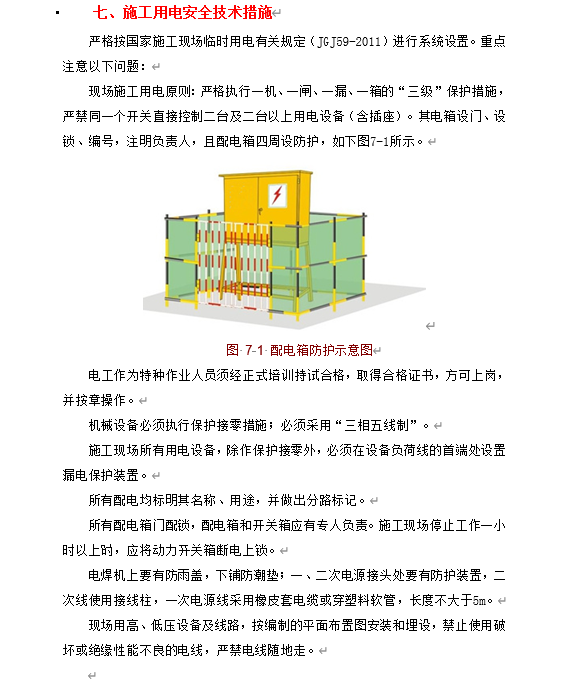 七、施工用电安全技术措施

严格按国家施工现场临时用电有关规定（JGJ59-2011）进行系统设置。重点注意以下问题：

现场施工用电原则：严格执行一机、一闸、一漏、一箱的“三级”保护措施，严禁同一个开关直接控制二台及二台以上用电设备（含插座）。其电箱设门、设锁、编号，注明负责人，且配电箱四周设防护，如下图7-1所示。

图 7-1 配电箱防护示意图

电工作为特种作业人员须经正式培训持试合格，取得合格证书，方可上岗，并按章操作。

机械设备必须执行保护接零措施；必须采用“三相五线制”。

施工现场所有用电设备，除作保护接零外，必须在设备负荷线的首端处设置漏电保护装置。

所有配电均标明其名称、用途，并做出分路标记。

所有配电箱门配锁，配电箱和开关箱应有专人负责。施工现场停止工作一小时以上时，应将动力开关箱断电上锁。

电焊机上要有防雨盖，下铺防潮垫；一、二次电源接头处要有防护装置，二次线使用接线柱，一次电源线采用橡皮套电缆或穿塑料软管，长度不大于5m。

现场用高、低压设备及线路，按编制的平面布置图安装和埋设，禁止使用破坏或绝缘性能不良的电线，严禁电线随地走。